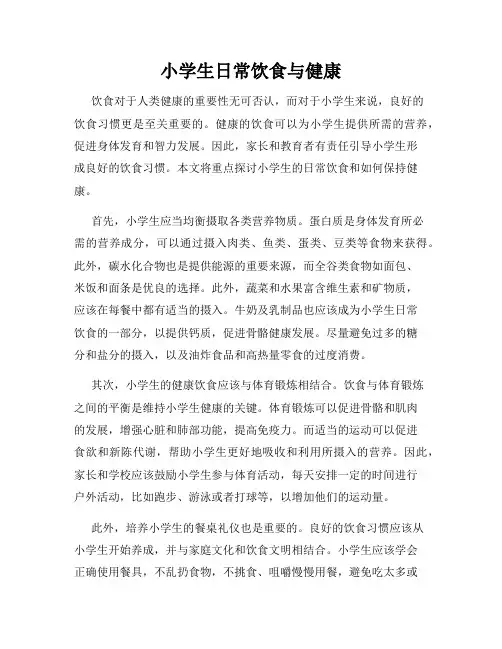 小学生日常饮食与健康

饮食对于人类健康的重要性无可否认，而对于小学生来说，良好的饮食习惯更是至关重要的。健康的饮食可以为小学生提供所需的营养，促进身体发育和智力发展。因此，家长和教育者有责任引导小学生形成良好的饮食习惯。本文将重点探讨小学生的日常饮食和如何保持健康。

首先，小学生应当均衡摄取各类营养物质。蛋白质是身体发育所必需的营养成分，可以通过摄入肉类、鱼类、蛋类、豆类等食物来获得。此外，碳水化合物也是提供能源的重要来源，而全谷类食物如面包、米饭和面条是优良的选择。此外，蔬菜和水果富含维生素和矿物质，应该在每餐中都有适当的摄入。牛奶及乳制品也应该成为小学生日常饮食的一部分，以提供钙质，促进骨骼健康发展。尽量避免过多的糖分和盐分的摄入，以及油炸食品和高热量零食的过度消费。

其次，小学生的健康饮食应该与体育锻炼相结合。饮食与体育锻炼之间的平衡是维持小学生健康的关键。体育锻炼可以促进骨骼和肌肉的发展，增强心脏和肺部功能，提高免疫力。而适当的运动可以促进食欲和新陈代谢，帮助小学生更好地吸收和利用所摄入的营养。因此，家长和学校应该鼓励小学生参与体育活动，每天安排一定的时间进行户外活动，比如跑步、游泳或者打球等，以增加他们的运动量。

此外，培养小学生的餐桌礼仪也是重要的。良好的饮食习惯应该从小学生开始养成，并与家庭文化和饮食文明相结合。小学生应该学会正确使用餐具，不乱扔食物，不挑食、咀嚼慢慢用餐，避免吃太多或